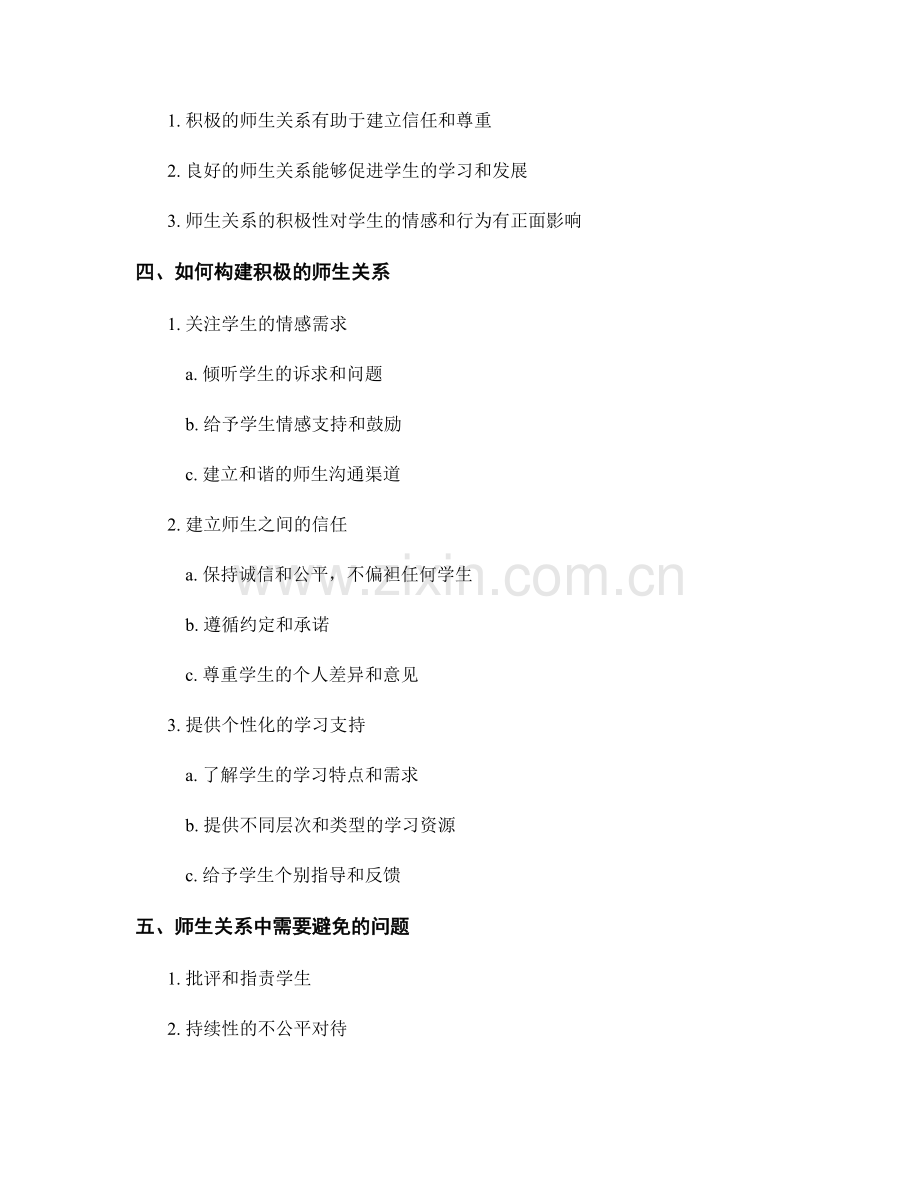 1. 积极的师生关系有助于建立信任和尊重

2. 良好的师生关系能够促进学生的学习和发展

3. 师生关系的积极性对学生的情感和行为有正面影响

四、如何构建积极的师生关系

1. 关注学生的情感需求

a. 倾听学生的诉求和问题

b. 给予学生情感支持和鼓励

c. 建立和谐的师生沟通渠道

2. 建立师生之间的信任

a. 保持诚信和公平，不偏袒任何学生

b. 遵循约定和承诺

c. 尊重学生的个人差异和意见

3. 提供个性化的学习支持

a. 了解学生的学习特点和需求

b. 提供不同层次和类型的学习资源

c. 给予学生个别指导和反馈

五、师生关系中需要避免的问题

1. 批评和指责学生

2. 持续性的不公平对待

www.zixin.com.cn